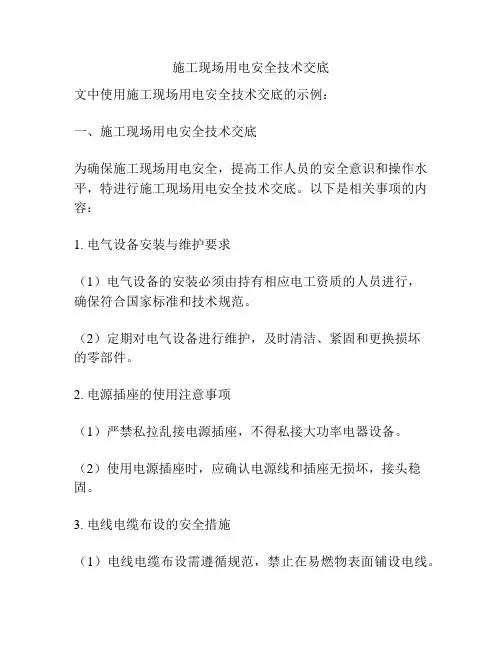 施工现场用电安全技术交底

文中使用施工现场用电安全技术交底的示例：

一、施工现场用电安全技术交底

为确保施工现场用电安全，提高工作人员的安全意识和操作水平，特进行施工现场用电安全技术交底。以下是相关事项的内容：

1. 电气设备安装与维护要求

（1）电气设备的安装必须由持有相应电工资质的人员进行，确保符合国家标准和技术规范。

（2）定期对电气设备进行维护，及时清洁、紧固和更换损坏的零部件。

2. 电源插座的使用注意事项

（1）严禁私拉乱接电源插座，不得私接大功率电器设备。

（2）使用电源插座时，应确认电源线和插座无损坏，接头稳固。

3. 电线电缆布设的安全措施

（1）电线电缆布设需遵循规范，禁止在易燃物表面铺设电线。